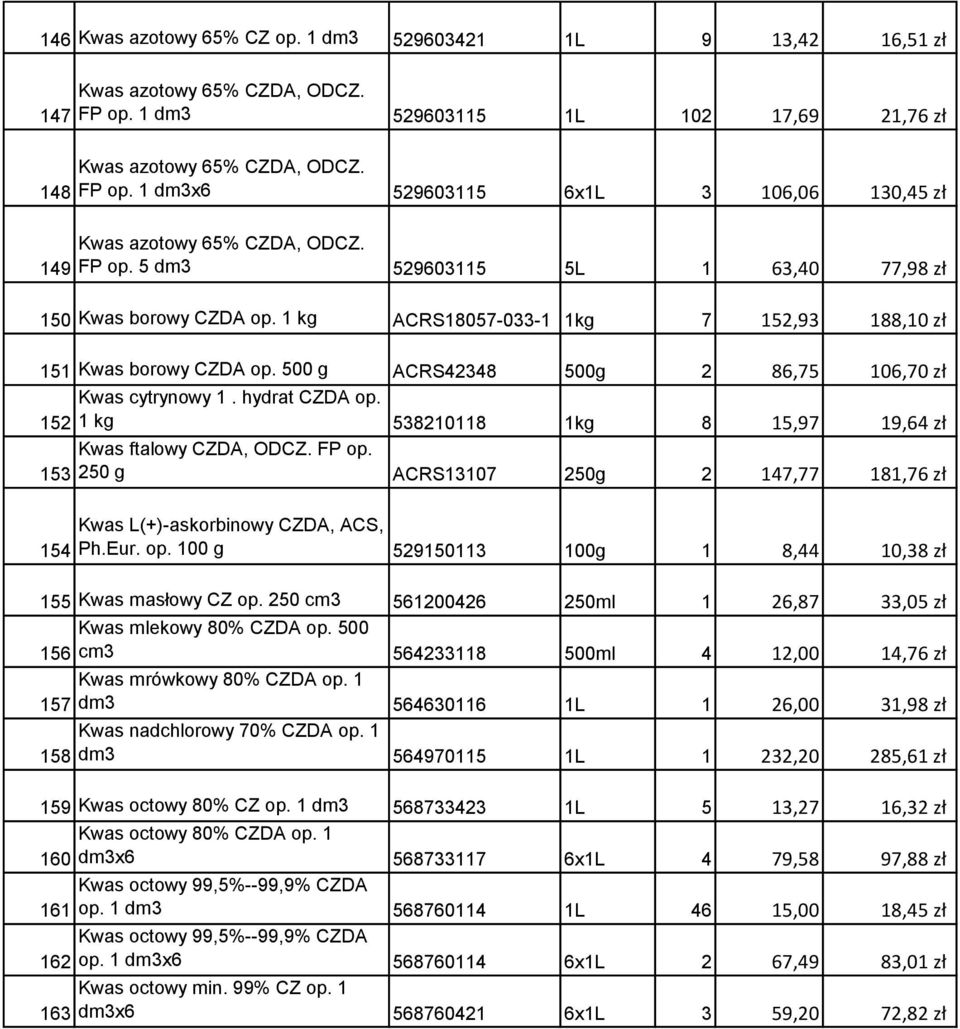 | 146 | Kwas azotowy 65% CZ op. 1 dm3 | 529603421 | 1L | 9 | 13,42 | 16,51 zł |
|---|---|---|---|---|---|---|
| 147 | Kwas azotowy 65% CZDA, ODCZ. FP op. 1 dm3 | 529603115 | 1L | 102 | 17,69 | 21,76 zł |
| 148 | Kwas azotowy 65% CZDA, ODCZ. FP op. 1 dm3x6 | 529603115 | 6x1L | 3 | 106,06 | 130,45 zł |
| 149 | Kwas azotowy 65% CZDA, ODCZ. FP op. 5 dm3 | 529603115 | 5L | 1 | 63,40 | 77,98 zł |
| 150 | Kwas borowy CZDA op. 1 kg | ACRS18057-033-1 | 1kg | 7 | 152,93 | 188,10 zł |
| 151 | Kwas borowy CZDA op. 500 g | ACRS42348 | 500g | 2 | 86,75 | 106,70 zł |
| 152 | Kwas cytrynowy 1 . hydrat CZDA op. 1 kg | 538210118 | 1kg | 8 | 15,97 | 19,64 zł |
| 153 | Kwas ftalowy CZDA, ODCZ. FP op. 250 g | ACRS13107 | 250g | 2 | 147,77 | 181,76 zł |
| 154 | Kwas L(+)-askorbinowy CZDA, ACS, Ph.Eur. op. 100 g | 529150113 | 100g | 1 | 8,44 | 10,38 zł |
| 155 | Kwas masłowy CZ op. 250 cm3 | 561200426 | 250ml | 1 | 26,87 | 33,05 zł |
| 156 | Kwas mlekowy 80% CZDA op. 500 cm3 | 564233118 | 500ml | 4 | 12,00 | 14,76 zł |
| 157 | Kwas mrówkowy 80% CZDA op. 1 dm3 | 564630116 | 1L | 1 | 26,00 | 31,98 zł |
| 158 | Kwas nadchlorowy 70% CZDA op. 1 dm3 | 564970115 | 1L | 1 | 232,20 | 285,61 zł |
| 159 | Kwas octowy 80% CZ op. 1 dm3 | 568733423 | 1L | 5 | 13,27 | 16,32 zł |
| 160 | Kwas octowy 80% CZDA op. 1 dm3x6 | 568733117 | 6x1L | 4 | 79,58 | 97,88 zł |
| 161 | Kwas octowy 99,5%--99,9% CZDA op. 1 dm3 | 568760114 | 1L | 46 | 15,00 | 18,45 zł |
| 162 | Kwas octowy 99,5%--99,9% CZDA op. 1 dm3x6 | 568760114 | 6x1L | 2 | 67,49 | 83,01 zł |
| 163 | Kwas octowy min. 99% CZ op. 1 dm3x6 | 568760421 | 6x1L | 3 | 59,20 | 72,82 zł |